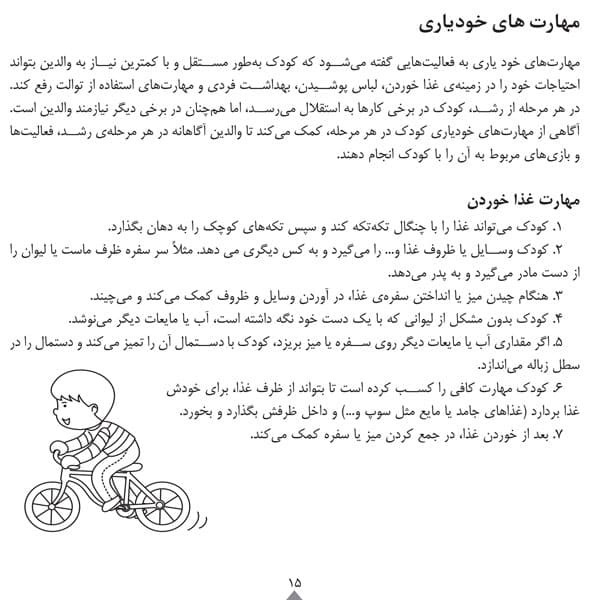 مهارت های خودیاری

مهارت‌های خود یاری به فعالیت‌هایی گفته می‌شود که کودک به‌طور مستقل و با کمترین نیاز به والدین بتواند احتیاجات خود را در زمینه‌ی غذا خوردن، لباس پوشیدن، بهداشت فردی و مهارت‌های استفاده از توالت رفع کند. در هر مرحله از رشد، کودک در برخی کارها به استقلال می‌رسد، اما هم‌چنان در برخی دیگر نیازمند والدین است. آگاهی از مهارت‌های خودیاری کودک در هر مرحله، کمک می‌کند تا والدین آگاهانه در هر مرحله‌ی رشد، فعالیت‌ها و بازی‌های مربوط به آن را با کودک انجام دهند.

مهارت غذا خوردن

۱. کودک می‌تواند غذا را با چنگال تکه‌تکه کند و سپس تکه‌های کوچک را به دهان بگذارد.

۲. کودک وسایل یا ظروف غذا و... را می‌گیرد و به کس دیگری می دهد. مثلاً سر سفره ظرف ماست یا لیوان را از دست مادر می‌گیرد و به پدر می‌دهد.

۳. هنگام چیدن میز یا انداختن سفره‌ی غذا، در آوردن وسایل و ظروف کمک می‌کند و می‌چیند.

۴. کودک بدون مشکل از لیوانی که با یک دست خود نگه داشته است، آب یا مایعات دیگر می‌نوشد.

۵. اگر مقداری آب یا مایعات دیگر روی سفره یا میز بریزد، کودک با دستمال آن را تمیز می‌کند و دستمال را در سطل زباله می‌اندازد.

۶. کودک مهارت کافی را کسب کرده است تا بتواند از ظرف غذا، برای خودش غذا بردارد (غذاهای جامد یا مایع مثل سوپ و...) و داخل ظرفش بگذارد و بخورد.

۷. بعد از خوردن غذا، در جمع کردن میز یا سفره کمک می‌کند.

۱۵